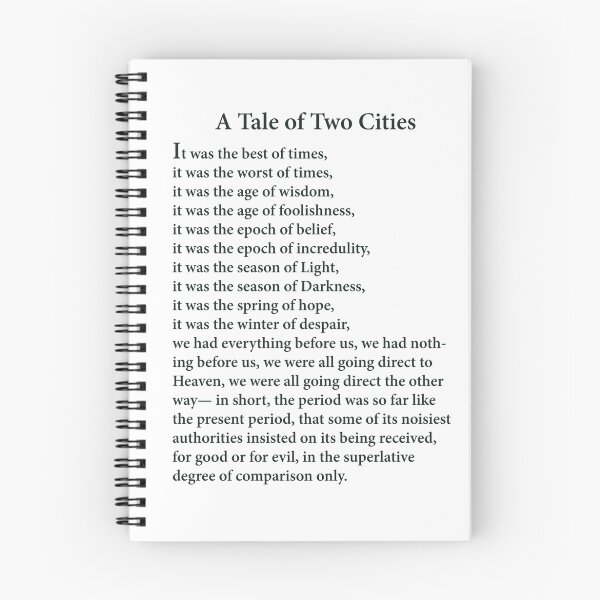 A Tale of Two Cities

It was the best of times,
it was the worst of times,
it was the age of wisdom,
it was the age of foolishness,
it was the epoch of belief,
it was the epoch of incredulity,
it was the season of Light,
it was the season of Darkness,
it was the spring of hope,
it was the winter of despair,
we had everything before us, we had nothing before us, we were all going direct to Heaven, we were all going direct the other way— in short, the period was so far like the present period, that some of its noisiest authorities insisted on its being received, for good or for evil, in the superlative degree of comparison only.